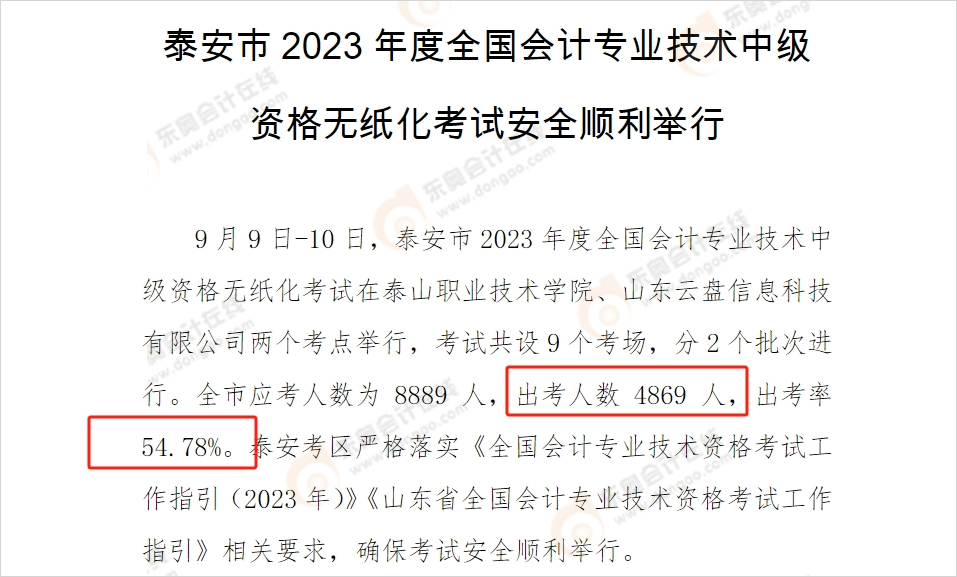 泰安市 2023 年度全国会计专业技术中级资格无纸化考试安全顺利举行

9 月 9 日-10 日，泰安市 2023 年度全国会计专业技术中级资格无纸化考试在泰山职业技术学院、山东云盘信息科技有限公司两个考点举行，考试共设 9 个考场，分 2 个批次进行。全市应考人数为 8889 人，出考人数 4869 人，出考率 54.78%。泰安考区严格落实《全国会计专业技术资格考试工作指引（2023 年）》《山东省全国会计专业技术资格考试工作指引》相关要求，确保考试安全顺利举行。

东奥会计在线 www.dongao.com